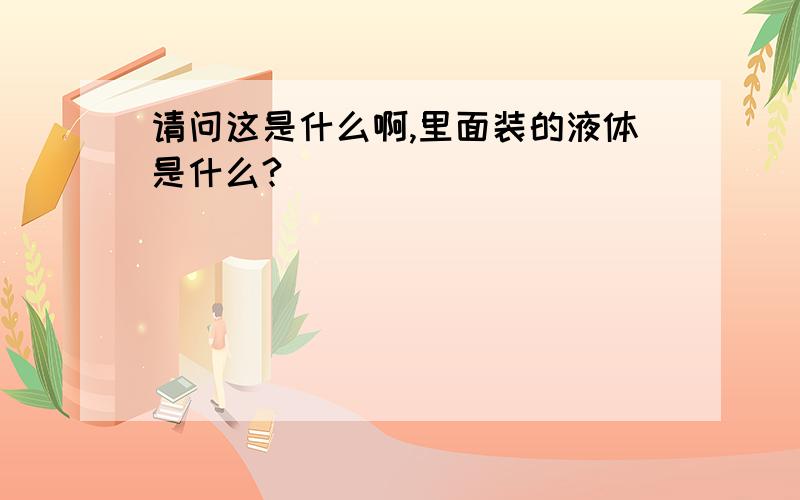 请问这是什么啊,里面装的液体是什么?